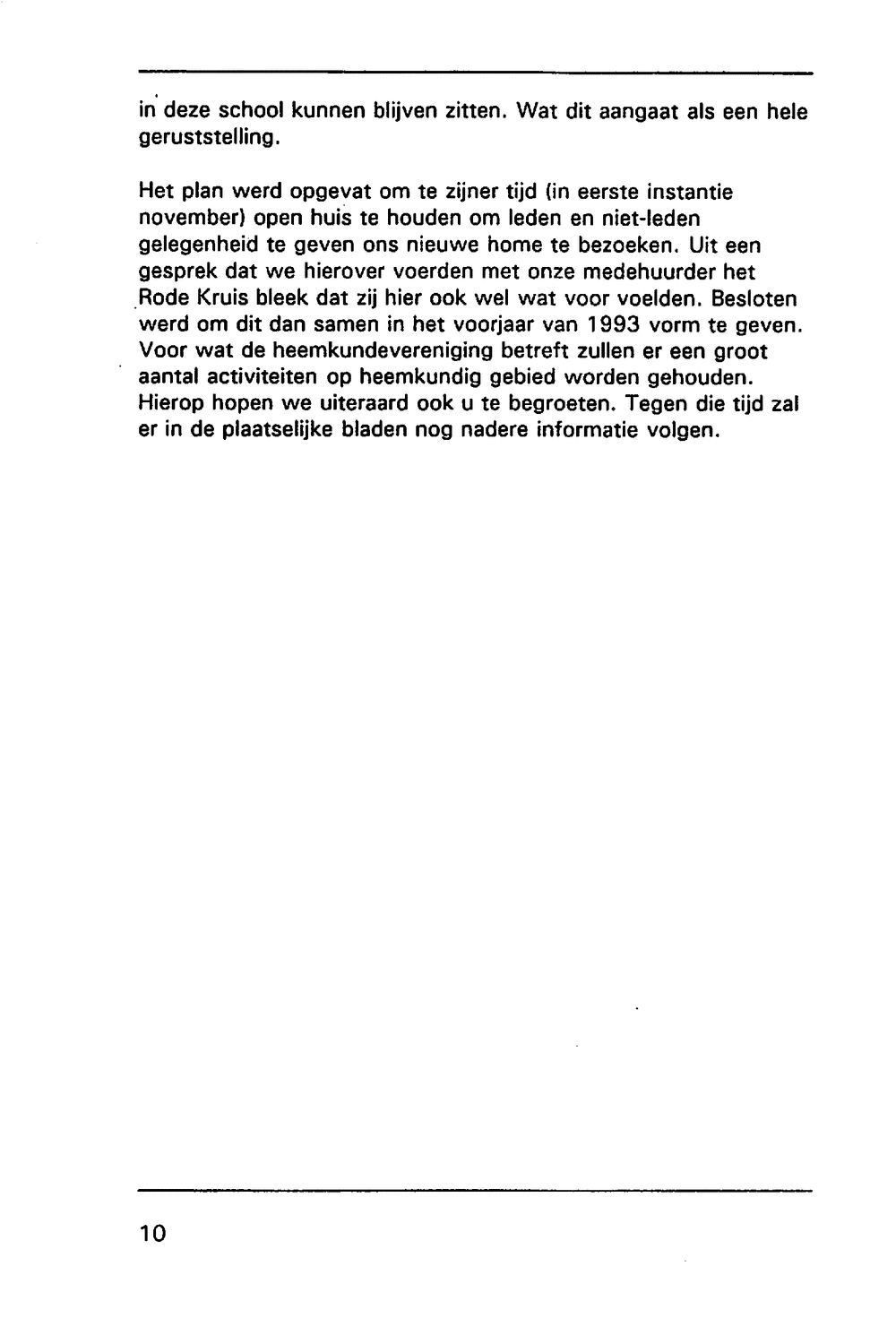 in deze school kunnen blijven zitten. Wat dit aangaat als een hele geruststelling.

Het plan werd opgevat om te zijner tijd (in eerste instantie november) open huis te houden om leden en niet-leden gelegenheid te geven ons nieuwe home te bezoeken. Uit een gesprek dat we hierover voerden met onze medehuurder het Rode Kruis bleek dat zij hier ook wel wat voor voelden. Besloten werd om dit dan samen in het voorjaar van 1993 vorm te geven. Voor wat de heemkundevereniging betreft zullen er een groot aantal activiteiten op heemkundig gebied worden gehouden. Hierop hopen we uiteraard ook u te begroeten. Tegen die tijd zal er in de plaatselijke bladen nog nadere informatie volgen.

10